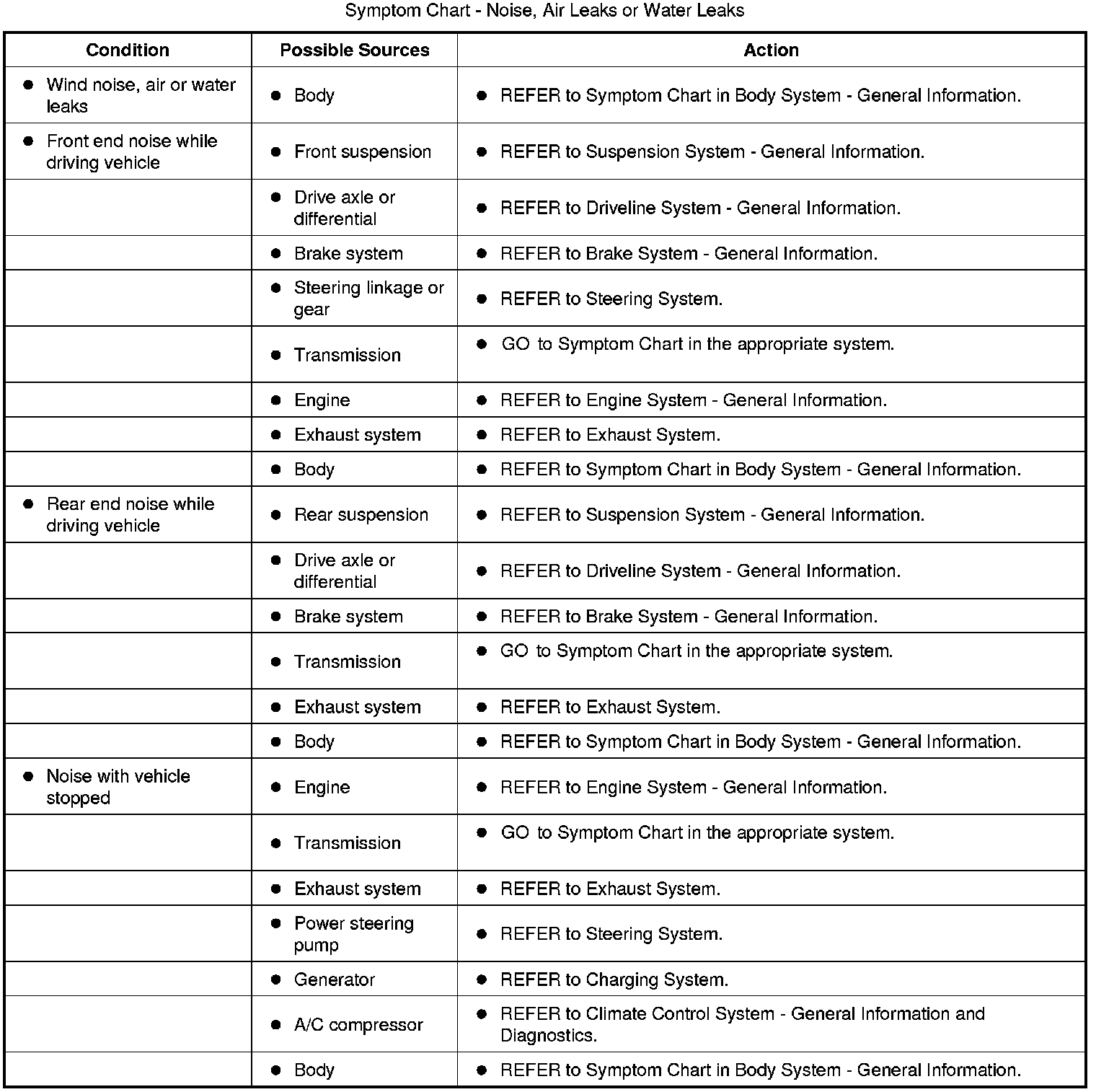 Symptom Chart - Noise, Air Leaks or Water Leaks

| Condition | Possible Sources | Action |
|---|---|---|
| • Wind noise, air or water leaks | • Body | • REFER to Symptom Chart in Body System - General Information. |
| • Front end noise while driving vehicle | • Front suspension | • REFER to Suspension System - General Information. |
| | • Drive axle or differential | • REFER to Driveline System - General Information. |
| | • Brake system | • REFER to Brake System - General Information. |
| | • Steering linkage or gear | • REFER to Steering System. |
| | • Transmission | • GO to Symptom Chart in the appropriate system. |
| | • Engine | • REFER to Engine System - General Information. |
| | • Exhaust system | • REFER to Exhaust System. |
| | • Body | • REFER to Symptom Chart in Body System - General Information. |
| • Rear end noise while driving vehicle | • Rear suspension | • REFER to Suspension System - General Information. |
| | • Drive axle or differential | • REFER to Driveline System - General Information. |
| | • Brake system | • REFER to Brake System - General Information. |
| | • Transmission | • GO to Symptom Chart in the appropriate system. |
| | • Exhaust system | • REFER to Exhaust System. |
| | • Body | • REFER to Symptom Chart in Body System - General Information. |
| • Noise with vehicle stopped | • Engine | • REFER to Engine System - General Information. |
| | • Transmission | • GO to Symptom Chart in the appropriate system. |
| | • Exhaust system | • REFER to Exhaust System. |
| | • Power steering pump | • REFER to Steering System. |
| | • Generator | • REFER to Charging System. |
| | • A/C compressor | • REFER to Climate Control System - General Information and Diagnostics. |
| | • Body | • REFER to Symptom Chart in Body System - General Information. |